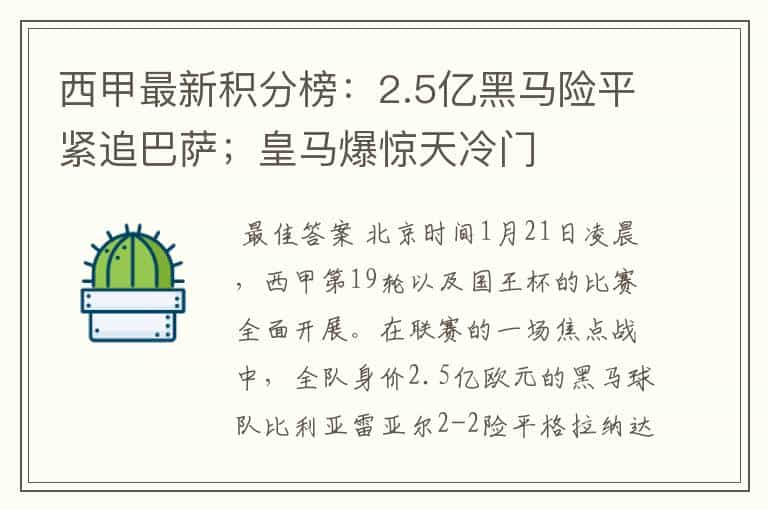 西甲最新积分榜：2.5亿黑马险平紧追巴萨；皇马爆惊天冷门

最佳答案 北京时间1月21日凌晨，西甲第19轮以及国王杯的比赛全面开展。在联赛的一场焦点战中，全队身价2.5亿欧元的黑马球队比利亚雷亚尔2-2险平格拉纳达